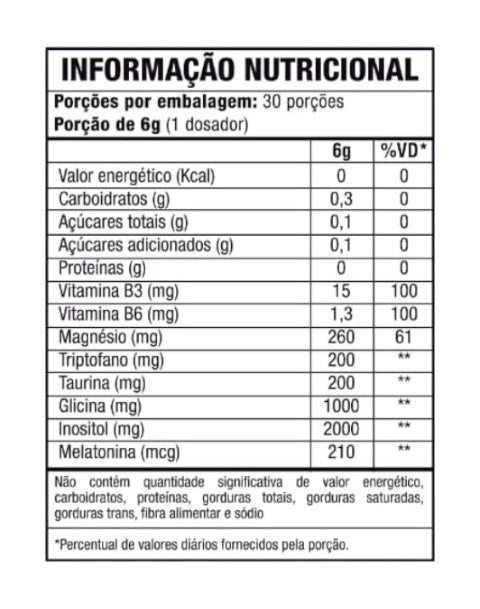 INFORMAÇÃO NUTRICIONAL

Porções por embalagem: 30 porções
Porção de 6g (1 dosador)

| | 6g | %VD* |
|---|---|---|
| Valor energético (Kcal) | 0 | 0 |
| Carboidratos (g) | 0,3 | 0 |
| Açúcares totais (g) | 0,1 | 0 |
| Açúcares adicionados (g) | 0,1 | 0 |
| Proteínas (g) | 0 | 0 |
| Vitamina B3 (mg) | 15 | 100 |
| Vitamina B6 (mg) | 1,3 | 100 |
| Magnésio (mg) | 260 | 61 |
| Triptofano (mg) | 200 | ** |
| Taurina (mg) | 200 | ** |
| Glicina (mg) | 1000 | ** |
| Inositol (mg) | 2000 | ** |
| Melatonina (mcg) | 210 | ** |

Não contém quantidade significativa de valor energético, carboidratos, proteínas, gorduras totais, gorduras saturadas, gorduras trans, fibra alimentar e sódio

*Percentual de valores diários fornecidos pela porção.